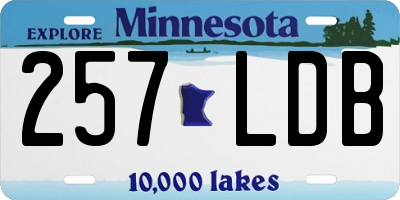 EXPLORE Minnesota

257 LDB

10,000 lakes